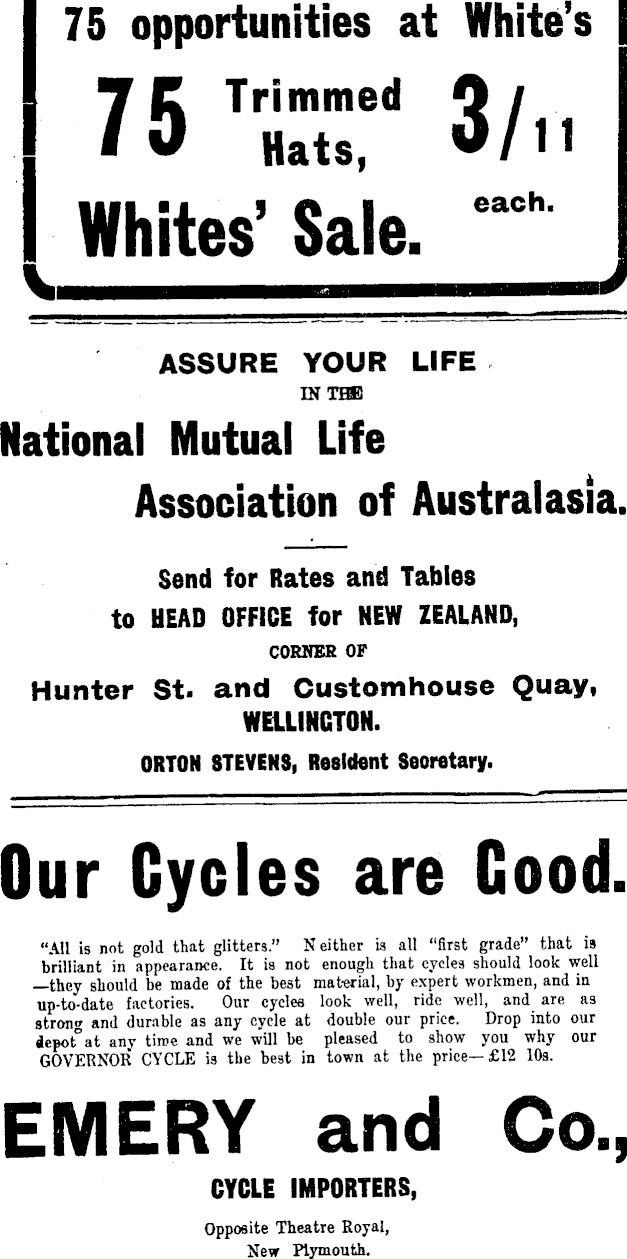 75 opportunities at White's

75 Trimmed Hats, 3/11 each.

Whites' Sale.

ASSURE YOUR LIFE
IN THE

National Mutual Life
Association of Australasia.

Send for Rates and Tables
to HEAD OFFICE for NEW ZEALAND,
CORNER OF
Hunter St. and Customhouse Quay,
WELLINGTON.

ORTON STEVENS, Resident Secretary.

Our Cycles are Good.

"All is not gold that glitters." Neither is all "first grade" that is brilliant in appearance. It is not enough that cycles should look well —they should be made of the best material, by expert workmen, and in up-to-date factories. Our cycles look well, ride well, and are as strong and durable as any cycle at double our price. Drop into our depot at any time and we will be pleased to show you why our GOVERNOR CYCLE is the best in town at the price—£12 10s.

EMERY and Co.,

CYCLE IMPORTERS,

Opposite Theatre Royal,
New Plymouth.